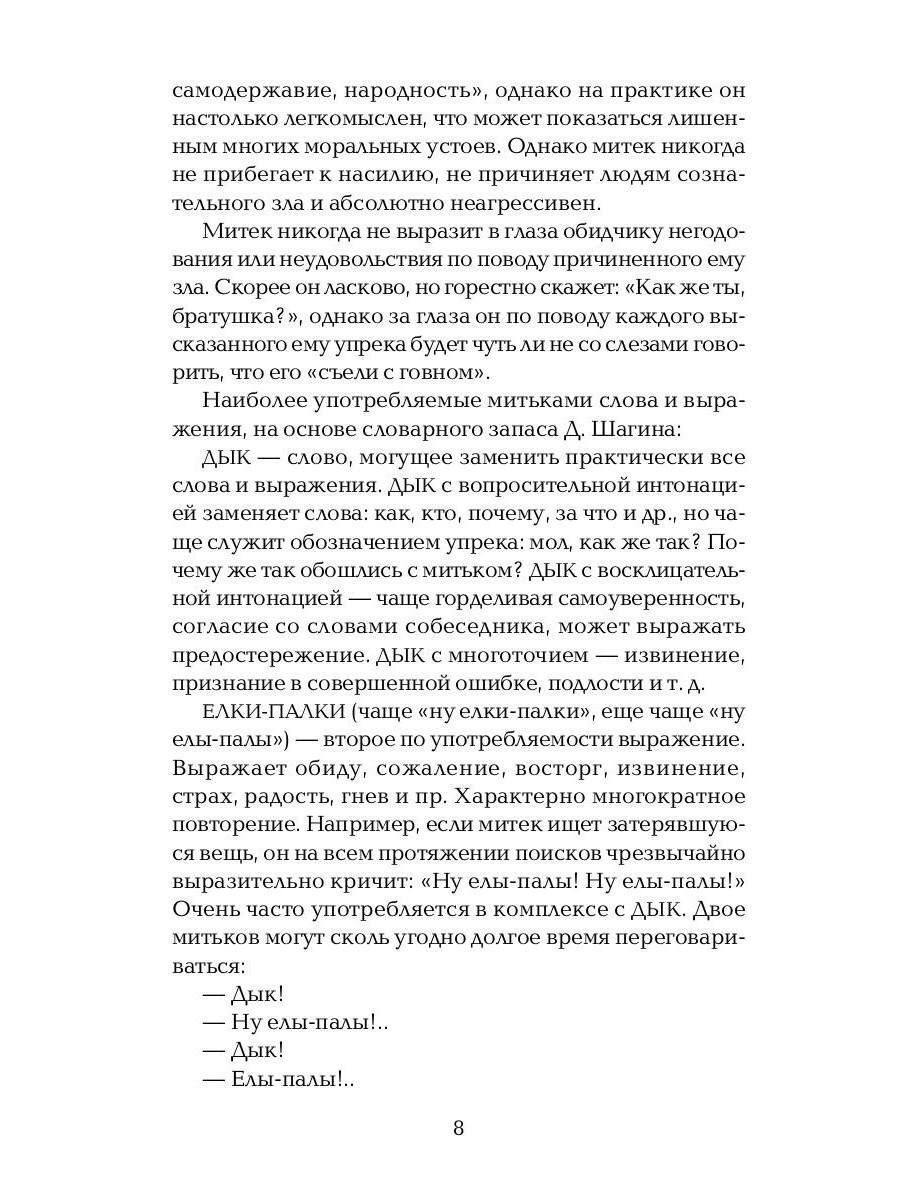 самодержавие, народность», однако на практике он настолько легкомыслен, что может показаться лишенным многих моральных устоев. Однако митек никогда не прибегает к насилию, не причиняет людям сознательного зла и абсолютно неагрессивен.

Митек никогда не выразит в глаза обидчику негодования или неудовольствия по поводу причиненного ему зла. Скорее он ласково, но горестно скажет: «Как же ты, братушка?», однако за глаза он по поводу каждого высказанного ему упрека будет чуть ли не со слезами говорить, что его «съели с говном».

Наиболее употребляемые митьками слова и выражения, на основе словарного запаса Д. Шагина:

ДЫК — слово, могущее заменить практически все слова и выражения. ДЫК с вопросительной интонацией заменяет слова: как, кто, почему, за что и др., но чаще служит обозначением упрека: мол, как же так? Почему же так обошлись с митьком? ДЫК с восклицательной интонацией — чаще горделивая самоуверенность, согласие со словами собеседника, может выражать предостережение. ДЫК с многоточием — извинение, признание в совершенной ошибке, подлости и т. д.

ЕЛКИ-ПАЛКИ (чаще «ну елки-палки», еще чаще «ну елы-палы») — второе по употребляемости выражение. Выражает обиду, сожаление, восторг, извинение, страх, радость, гнев и пр. Характерно многократное повторение. Например, если митек ищет затерявшуюся вещь, он на всем протяжении поисков чрезвычайно выразительно кричит: «Ну елы-палы! Ну елы-палы!» Очень часто употребляется в комплексе с ДЫК. Двое митьков могут сколь угодно долгое время переговариваться:

— Дык!
— Ну елы-палы!..
— Дык!
— Елы-палы!..

8